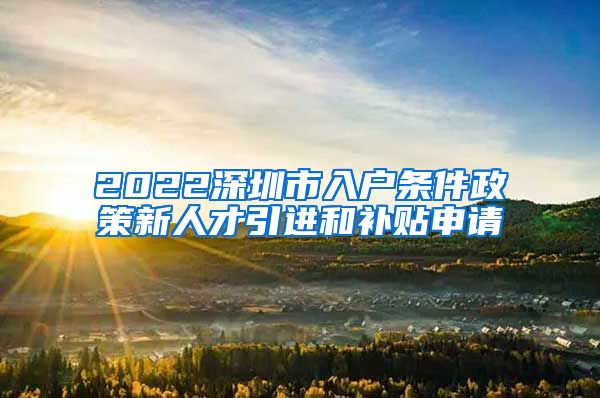 2022深圳市入户条件政策新人才引进和补贴申请